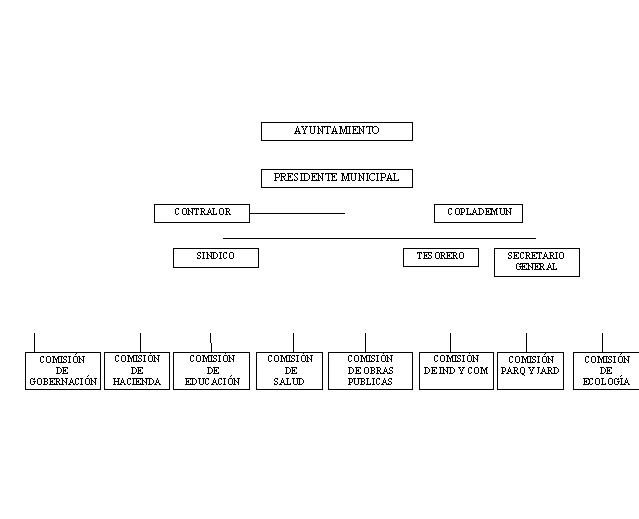 AYUNTAMIENTO

PRESIDENTE MUNICIPAL

CONTRALOR

COPLADEMUN

SINDICO

TESORERO

SECRETARIO GENERAL

COMISIÓN DE GOBERNACIÓN

COMISIÓN DE HACIENDA

COMISIÓN DE EDUCACIÓN

COMISIÓN DE SALUD

COMISIÓN DE OBRAS PUBLICAS

COMISIÓN DE IND Y COM

COMISIÓN PARQ Y JARD

COMISIÓN DE ECOLOGÍA